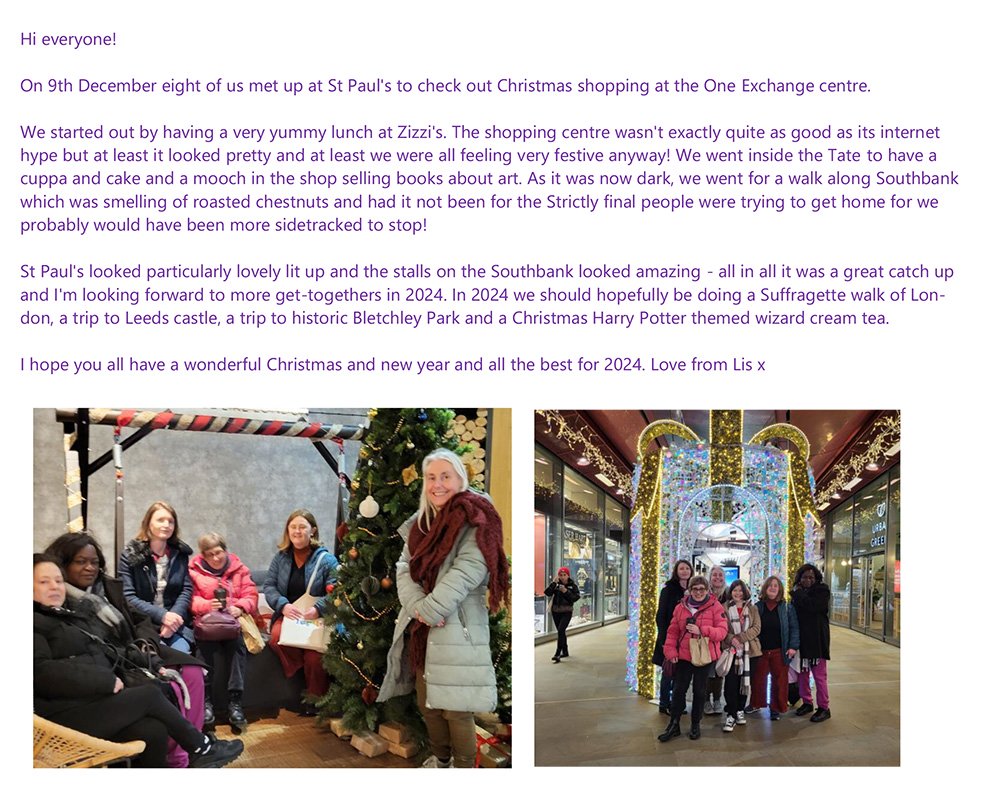 Hi everyone!

On 9th December eight of us met up at St Paul's to check out Christmas shopping at the One Exchange centre.

We started out by having a very yummy lunch at Zizzi's. The shopping centre wasn't exactly quite as good as its internet hype but at least it looked pretty and at least we were all feeling very festive anyway! We went inside the Tate to have a cuppa and cake and a mooch in the shop selling books about art. As it was now dark, we went for a walk along Southbank which was smelling of roasted chestnuts and had it not been for the Strictly final people were trying to get home for we probably would have been more sidetracked to stop!

St Paul's looked particularly lovely lit up and the stalls on the Southbank looked amazing - all in all it was a great catch up and I'm looking forward to more get-togethers in 2024. In 2024 we should hopefully be doing a Suffragette walk of London, a trip to Leeds castle, a trip to historic Bletchley Park and a Christmas Harry Potter themed wizard cream tea.

I hope you all have a wonderful Christmas and new year and all the best for 2024. Love from Lis x